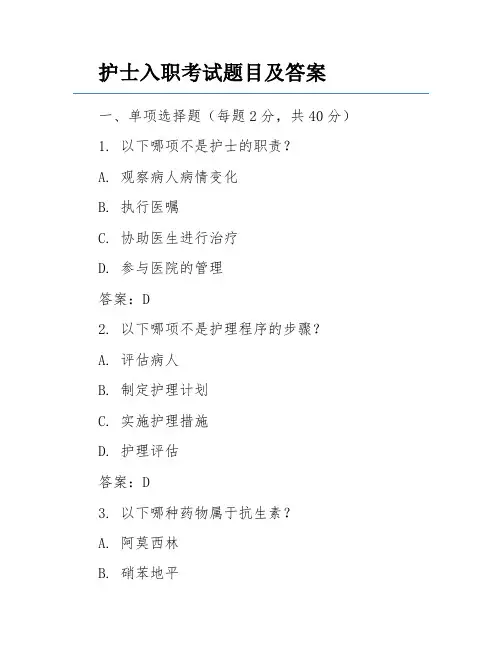 护士入职考试题目及答案

一、单项选择题（每题 2 分，共 40 分）

1. 以下哪项不是护士的职责？

A. 观察病人病情变化

B. 执行医嘱

C. 协助医生进行治疗

D. 参与医院的管理

答案：D

2. 以下哪项不是护理程序的步骤？

A. 评估病人

B. 制定护理计划

C. 实施护理措施

D. 护理评估

答案：D

3. 以下哪种药物属于抗生素？

A. 阿莫西林

B. 硝苯地平